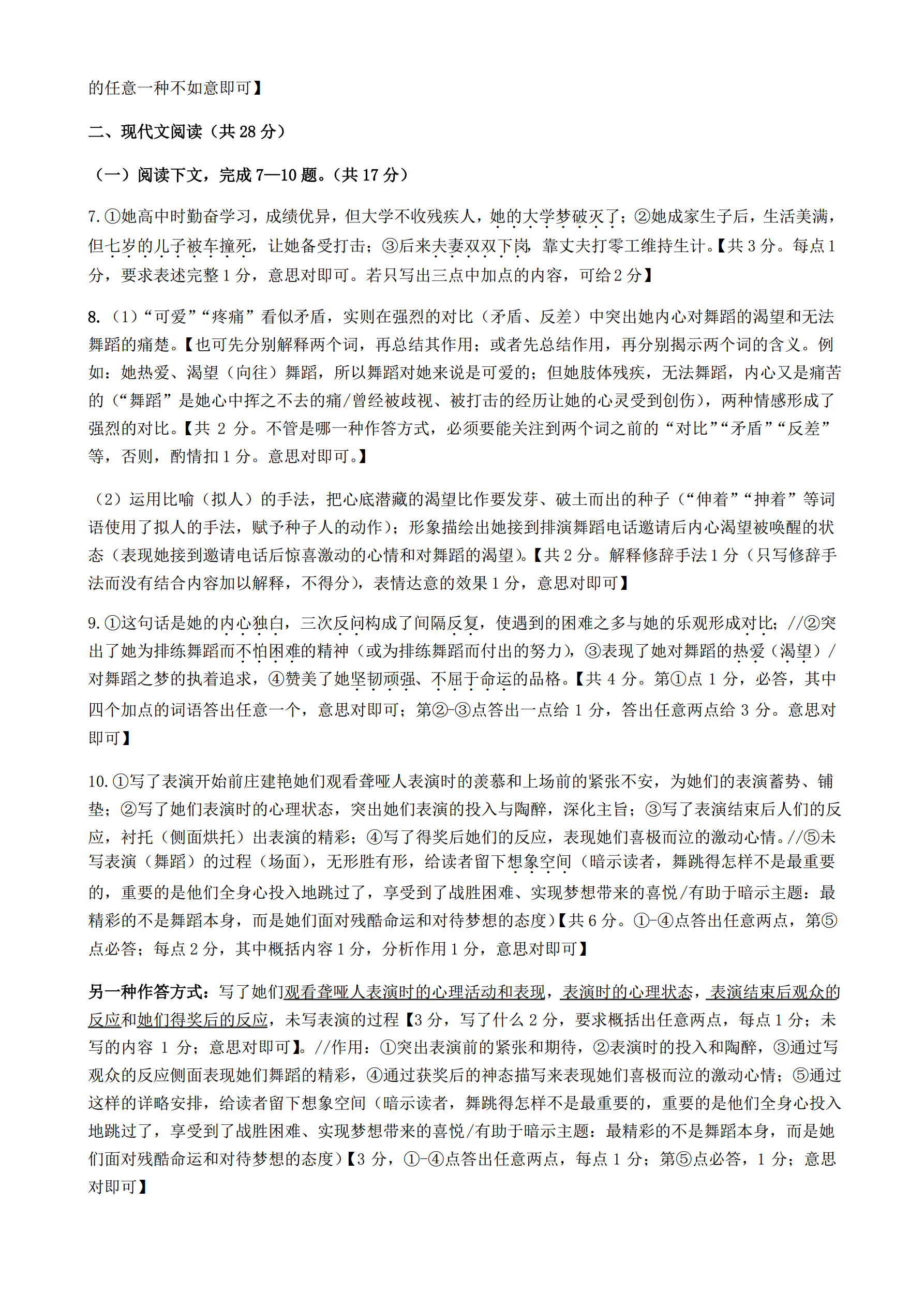 的任意一种不如意即可】

二、现代文阅读（共 28 分）

（一）阅读下文，完成 7—10 题。（共 17 分）

7.①她高中时勤奋学习，成绩优异，但大学不收残疾人，她的大学梦破灭了；②她成家生子后，生活美满，但七岁的儿子被车撞死，让她备受打击；③后来夫妻双双下岗，靠丈夫打零工维持生计。【共 3 分。每点 1 分，要求表述完整 1 分，意思对即可。若只写出三点中加点的内容，可给 2 分】

8.（1）“可爱”“疼痛”看似矛盾，实则在强烈的对比（矛盾、反差）中突出她内心对舞蹈的渴望和无法舞蹈的痛楚。【也可先分别解释两个词，再总结其作用；或者先总结作用，再分别揭示两个词的含义。例如：她热爱、渴望（向往）舞蹈，所以舞蹈对她来说是可爱的；但她肢体残疾，无法舞蹈，内心又是痛苦的（“舞蹈”是她心中挥之不去的痛/曾经被歧视、被打击的经历让她的心灵受到创伤），两种情感形成了强烈的对比。【共 2 分。不管是哪一种作答方式，必须要能关注到两个词之前的“对比”“矛盾”“反差”等，否则，酌情扣 1 分。意思对即可。】

（2）运用比喻（拟人）的手法，把心底潜藏的渴望比作要发芽、破土而出的种子（“伸着”“抻着”等词语使用了拟人的手法，赋予种子人的动作）；形象描绘出她接到排演舞蹈电话邀请后内心渴望被唤醒的状态（表现她接到邀请电话后惊喜激动的心情和对舞蹈的渴望）。【共 2 分。解释修辞手法 1 分（只写修辞手法而没有结合内容加以解释，不得分），表情达意的效果 1 分，意思对即可】

9.①这句话是她的内心独白，三次反问构成了间隔反复，使遇到的困难之多与她的乐观形成对比；//②突出了她为排练舞蹈而不怕困难的精神（或为排练舞蹈而付出的努力），③表现了她对舞蹈的热爱（渴望）/对舞蹈之梦的执着追求，④赞美了她坚韧顽强、不屈于命运的品格。【共 4 分。第①点 1 分，必答，其中四个加点的词语答出任意一个，意思对即可；第②-③点答出一点给 1 分，答出任意两点给 3 分。意思对即可】

10.①写了表演开始前庄建艳她们观看聋哑人表演时的羡慕和上场前的紧张不安，为她们的表演蓄势、铺垫；②写了她们表演时的心理状态，突出她们表演的投入与陶醉，深化主旨；③写了表演结束后人们的反应，衬托（侧面烘托）出表演的精彩；④写了得奖后她们的反应，表现她们喜极而泣的激动心情。//⑤未写表演（舞蹈）的过程（场面），无形胜有形，给读者留下想象空间（暗示读者，舞跳得怎样不是最重要的，重要的是他们全身心投入地跳过了，享受到了战胜困难、实现梦想带来的喜悦/有助于暗示主题：最精彩的不是舞蹈本身，而是她们面对残酷命运和对待梦想的态度）【共 6 分。①-④点答出任意两点，第⑤点必答；每点 2 分，其中概括内容 1 分，分析作用 1 分，意思对即可】

另一种作答方式：写了她们观看聋哑人表演时的心理活动和表现，表演时的心理状态，表演结束后观众的反应和她们得奖后的反应，未写表演的过程【3 分，写了什么 2 分，要求概括出任意两点，每点 1 分；未写的内容 1 分；意思对即可】。//作用：①突出表演前的紧张和期待，②表演时的投入和陶醉，③通过写观众的反应侧面表现她们舞蹈的精彩，④通过获奖后的神态描写来表现她们喜极而泣的激动心情；⑤通过这样的详略安排，给读者留下想象空间（暗示读者，舞跳得怎样不是最重要的，重要的是他们全身心投入地跳过了，享受到了战胜困难、实现梦想带来的喜悦/有助于暗示主题：最精彩的不是舞蹈本身，而是她们面对残酷命运和对待梦想的态度）【3 分，①-④点答出任意两点，每点 1 分；第⑤点必答，1 分；意思对即可】